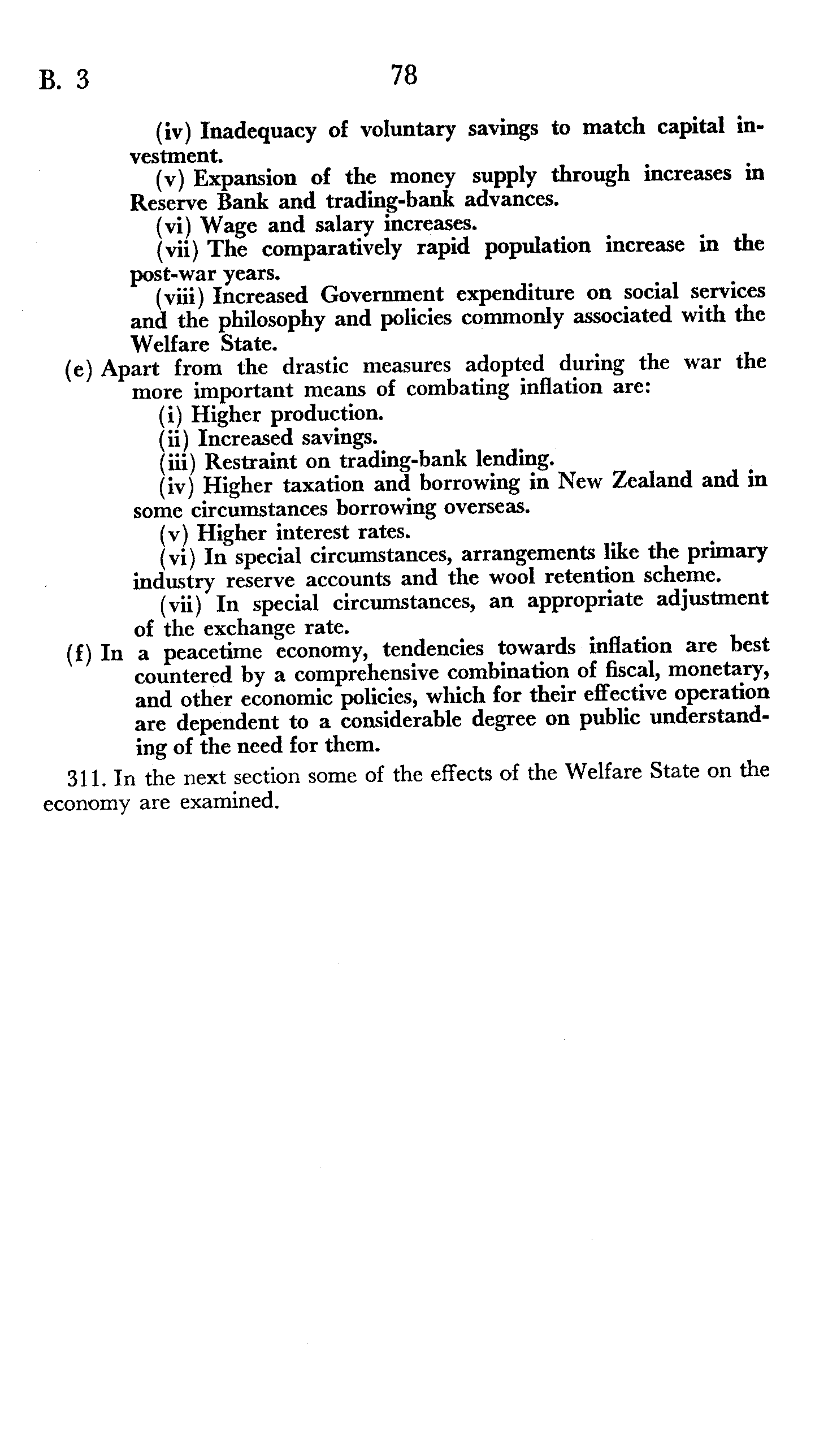 B. 3 78

(iv) Inadequacy of voluntary savings to match capital investment.

(v) Expansion of the money supply through increases in Reserve Bank and trading-bank advances.

(vi) Wage and salary increases.

(vii) The comparatively rapid population increase in the post-war years.

(viii) Increased Government expenditure on social services and the philosophy and policies commonly associated with the Welfare State.

(e) Apart from the drastic measures adopted during the war the more important means of combating inflation are:

(i) Higher production.

(ii) Increased savings.

(iii) Restraint on trading-bank lending.

(iv) Higher taxation and borrowing in New Zealand and in some circumstances borrowing overseas.

(v) Higher interest rates.

(vi) In special circumstances, arrangements like the primary industry reserve accounts and the wool retention scheme.

(vii) In special circumstances, an appropriate adjustment of the exchange rate.

(f) In a peacetime economy, tendencies towards inflation are best countered by a comprehensive combination of fiscal, monetary, and other economic policies, which for their effective operation are dependent to a considerable degree on public understanding of the need for them.

311. In the next section some of the effects of the Welfare State on the economy are examined.